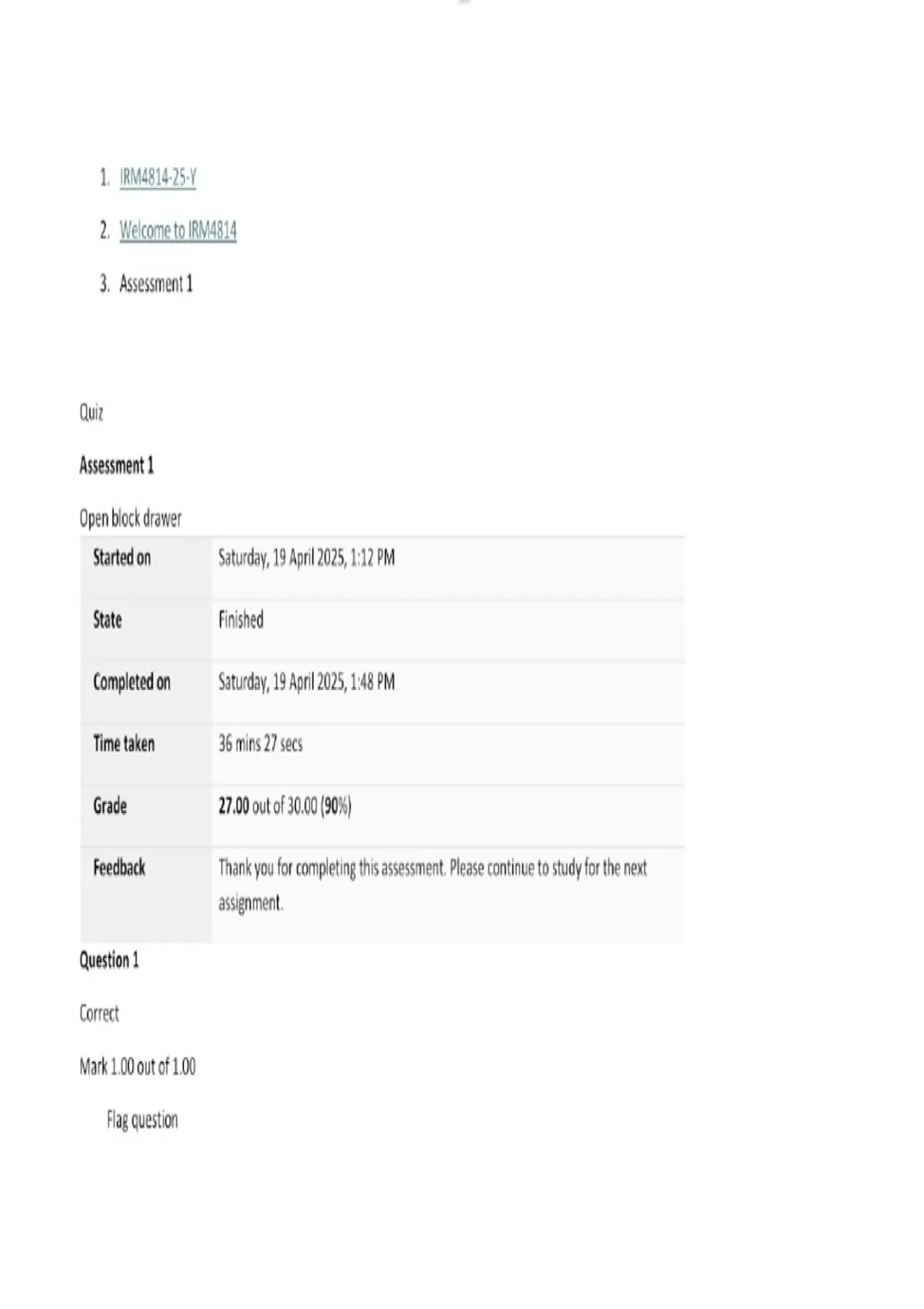 1. IRM4814-25-Y

2. Welcome to IRM4814

3. Assessment 1

Quiz

Assessment 1

Open block drawer

Started on
Saturday, 19 April 2025, 1:12 PM

State
Finished

Completed on
Saturday, 19 April 2025, 1:48 PM

Time taken
36 mins 27 secs

Grade
27.00 out of 30.00 (90%)

Feedback
Thank you for completing this assessment. Please continue to study for the next assignment.

Question 1

Correct

Mark 1.00 out of 1.00

Flag question